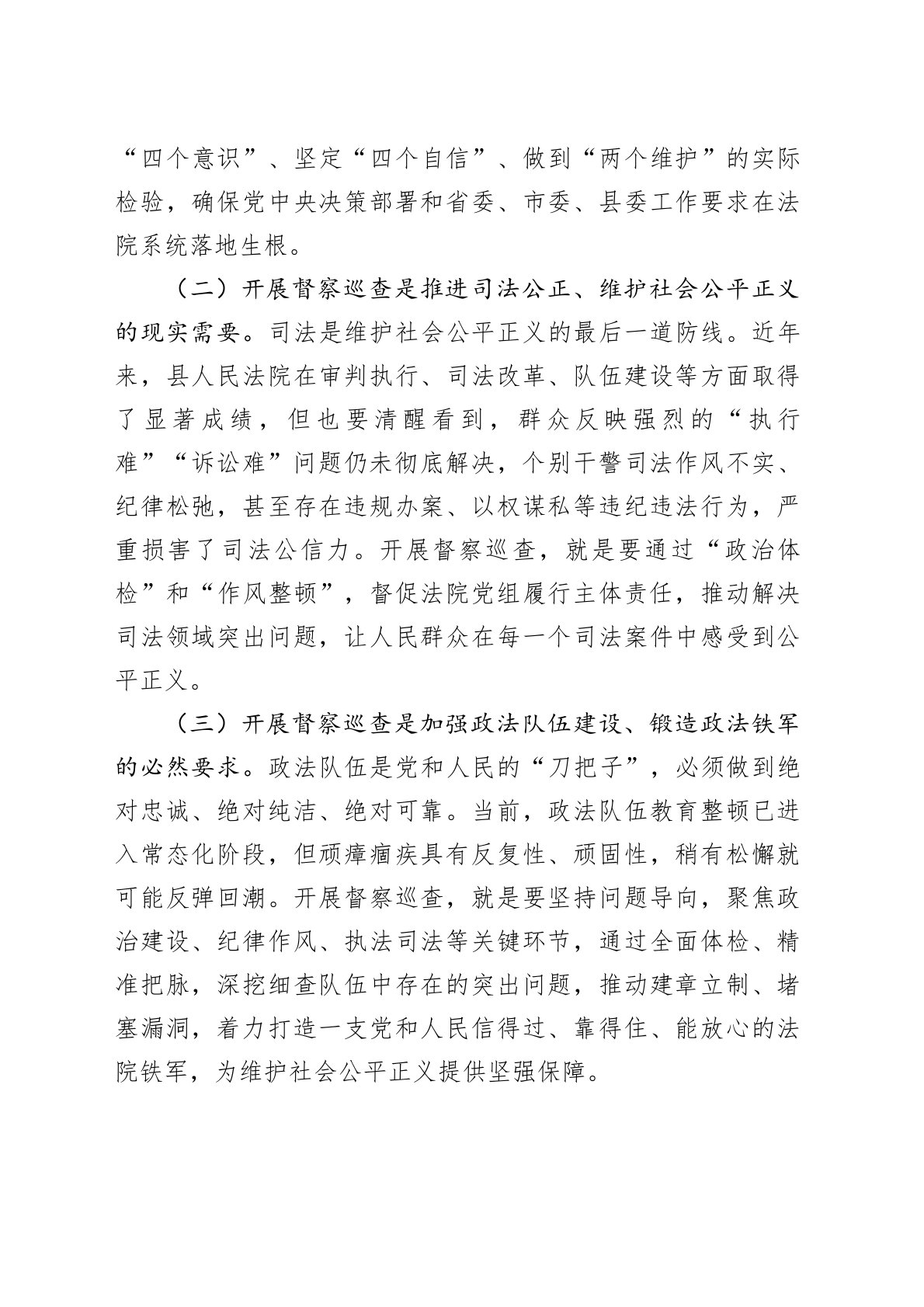 “四个意识”、坚定“四个自信”、做到“两个维护”的实际检验，确保党中央决策部署和省委、市委、县委工作要求在法院系统落地生根。

（二）开展督察巡查是推进司法公正、维护社会公平正义的现实需要。司法是维护社会公平正义的最后一道防线。近年来，县人民法院在审判执行、司法改革、队伍建设等方面取得了显著成绩，但也要清醒看到，群众反映强烈的“执行难”“诉讼难”问题仍未彻底解决，个别干警司法作风不实、纪律松弛，甚至存在违规办案、以权谋私等违纪违法行为，严重损害了司法公信力。开展督察巡查，就是要通过“政治体检”和“作风整顿”，督促法院党组履行主体责任，推动解决司法领域突出问题，让人民群众在每一个司法案件中感受到公平正义。

（三）开展督察巡查是加强政法队伍建设、锻造政法铁军的必然要求。政法队伍是党和人民的“刀把子”，必须做到绝对忠诚、绝对纯洁、绝对可靠。当前，政法队伍教育整顿已进入常态化阶段，但顽瘴痼疾具有反复性、顽固性，稍有松懈就可能反弹回潮。开展督察巡查，就是要坚持问题导向，聚焦政治建设、纪律作风、执法司法等关键环节，通过全面体检、精准把脉，深挖细查队伍中存在的突出问题，推动建章立制、堵塞漏洞，着力打造一支党和人民信得过、靠得住、能放心的法院铁军，为维护社会公平正义提供坚强保障。